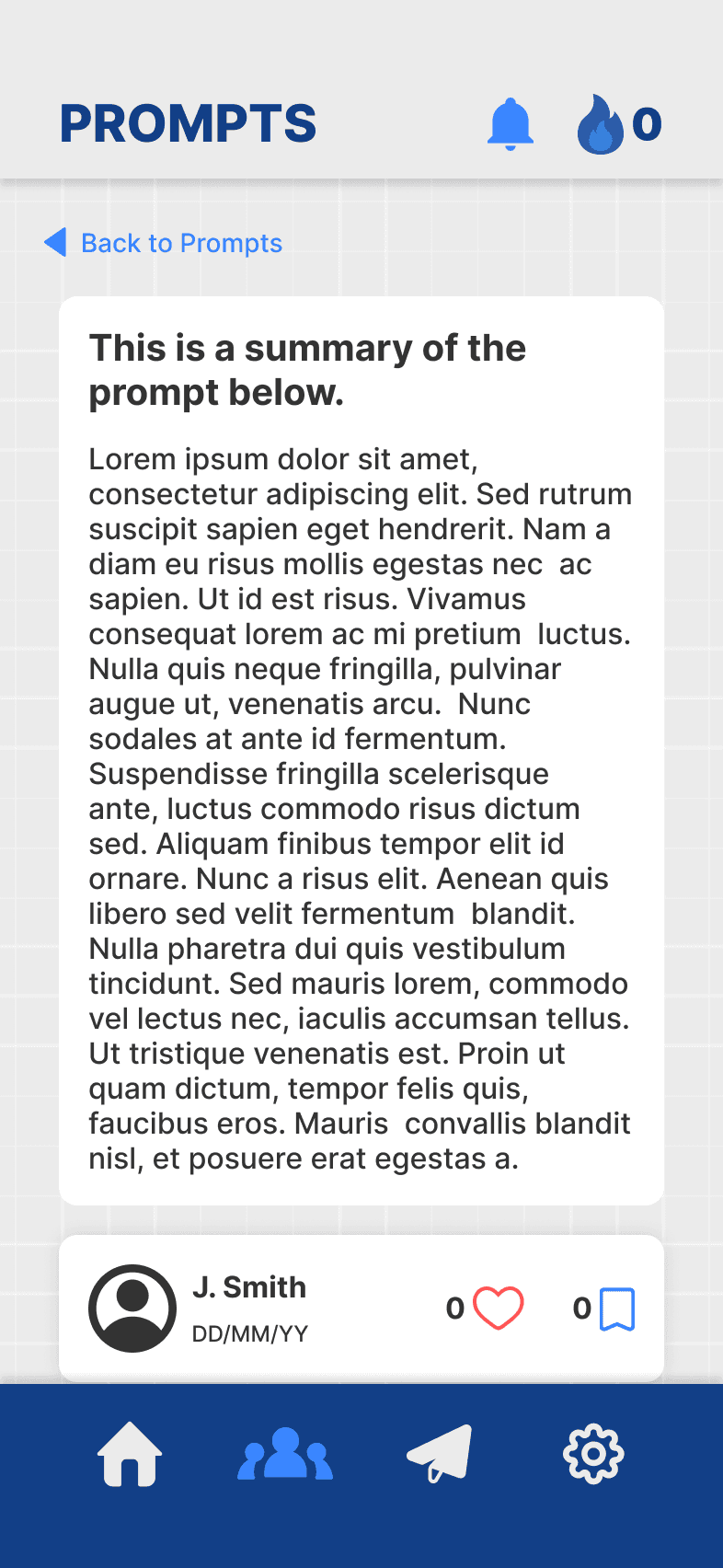 PROMPTS 0

Back to Prompts

This is a summary of the prompt below.

Lorem ipsum dolor sit amet, consectetur adipiscing elit. Sed rutrum suscipit sapien eget hendrerit. Nam a diam eu risus mollis egestas nec ac sapien. Ut id est risus. Vivamus consequat lorem ac mi pretium luctus. Nulla quis neque fringilla, pulvinar augue ut, venenatis arcu. Nunc sodales at ante id fermentum. Suspendisse fringilla scelerisque ante, luctus commodo risus dictum sed. Aliquam finibus tempor elit id ornare. Nunc a risus elit. Aenean quis libero sed velit fermentum blandit. Nulla pharetra dui quis vestibulum tincidunt. Sed mauris lorem, commodo vel lectus nec, iaculis accumsan tellus. Ut tristique venenatis est. Proin ut quam dictum, tempor felis quis, faucibus eros. Mauris convallis blandit nisl, et posuere erat egestas a.

J. Smith
DD/MM/YY
0
0